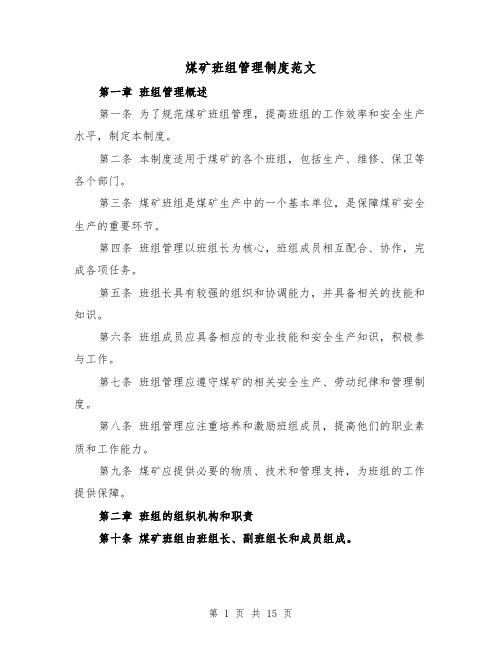 煤矿班组管理制度范文

第一章 班组管理概述

第一条 为了规范煤矿班组管理，提高班组的工作效率和安全生产水平，制定本制度。

第二条 本制度适用于煤矿的各个班组，包括生产、维修、保卫等各个部门。

第三条 煤矿班组是煤矿生产中的一个基本单位，是保障煤矿安全生产的重要环节。

第四条 班组管理以班组长为核心，班组成员相互配合、协作，完成各项任务。

第五条 班组长具有较强的组织和协调能力，并具备相关的技能和知识。

第六条 班组成员应具备相应的专业技能和安全生产知识，积极参与工作。

第七条 班组管理应遵守煤矿的相关安全生产、劳动纪律和管理制度。

第八条 班组管理应注重培养和激励班组成员，提高他们的职业素质和工作能力。

第九条 煤矿应提供必要的物质、技术和管理支持，为班组的工作提供保障。

第二章 班组的组织机构和职责

第十条 煤矿班组由班组长、副班组长和成员组成。

第 1 页 共 15 页